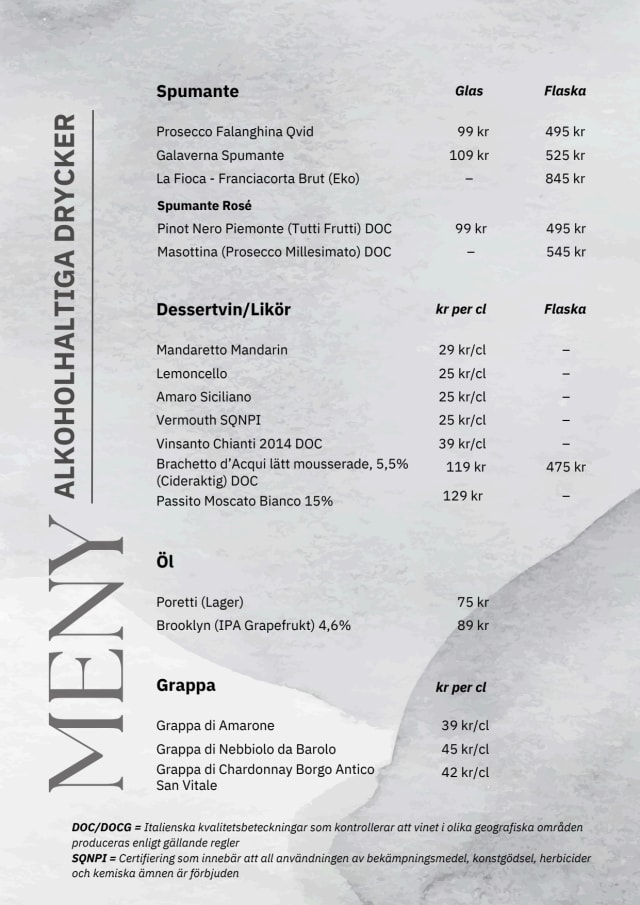 MENY

ALKOHOLHALTIGA DRYCKER

| Spumante | Glas | Flaska |
|---|---|---|
| Prosecco Falanghina Qvid | 99 kr | 495 kr |
| Galaverna Spumante | 109 kr | 525 kr |
| La Fioca - Franciacorta Brut (Eko) | – | 845 kr |
| **Spumante Rosé** | | |
| Pinot Nero Piemonte (Tutti Frutti) DOC | 99 kr | 495 kr |
| Masottina (Prosecco Millesimato) DOC | – | 545 kr |

| Dessertvin/Likör | kr per cl | Flaska |
|---|---|---|
| Mandaretto Mandarin | 29 kr/cl | – |
| Lemoncello | 25 kr/cl | – |
| Amaro Siciliano | 25 kr/cl | – |
| Vermouth SQNPI | 25 kr/cl | – |
| Vinsanto Chianti 2014 DOC | 39 kr/cl | – |
| Brachetto d'Acqui lätt mousserade, 5,5% (Cideraktig) DOC | 119 kr | 475 kr |
| Passito Moscato Bianco 15% | 129 kr | – |

| Öl | |
|---|---|
| Poretti (Lager) | 75 kr |
| Brooklyn (IPA Grapefrukt) 4,6% | 89 kr |

| Grappa | kr per cl |
|---|---|
| Grappa di Amarone | 39 kr/cl |
| Grappa di Nebbiolo da Barolo | 45 kr/cl |
| Grappa di Chardonnay Borgo Antico San Vitale | 42 kr/cl |

DOC/DOCG = Italienska kvalitetsbeteckningar som kontrollerar att vinet i olika geografiska områden produceras enligt gällande regler
SQNPI = Certifiering som innebär att all användningen av bekämpningsmedel, konstgödsel, herbicider och kemiska ämnen är förbjuden